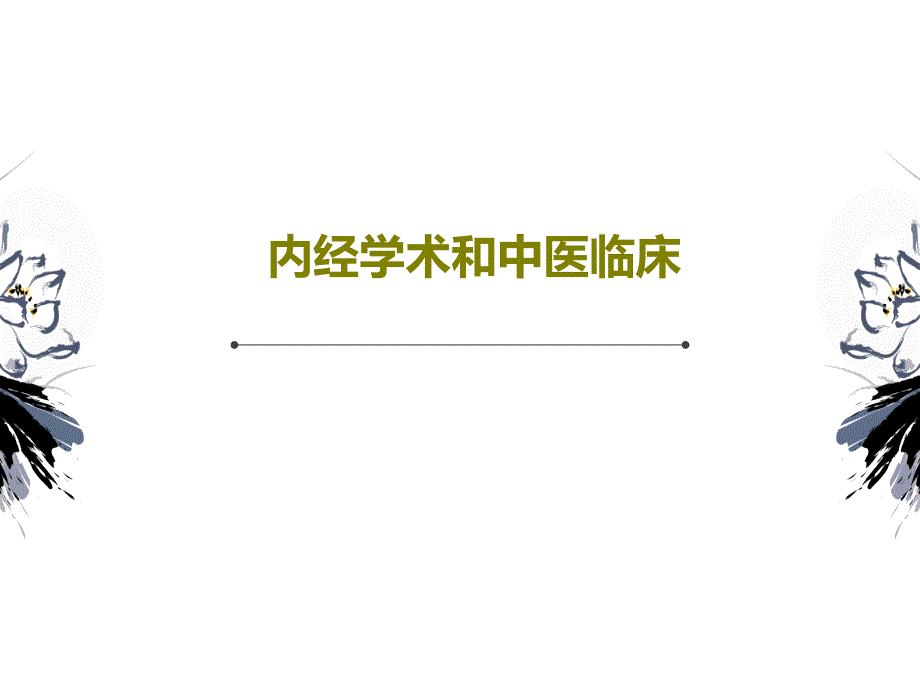 内经学术和中医临床